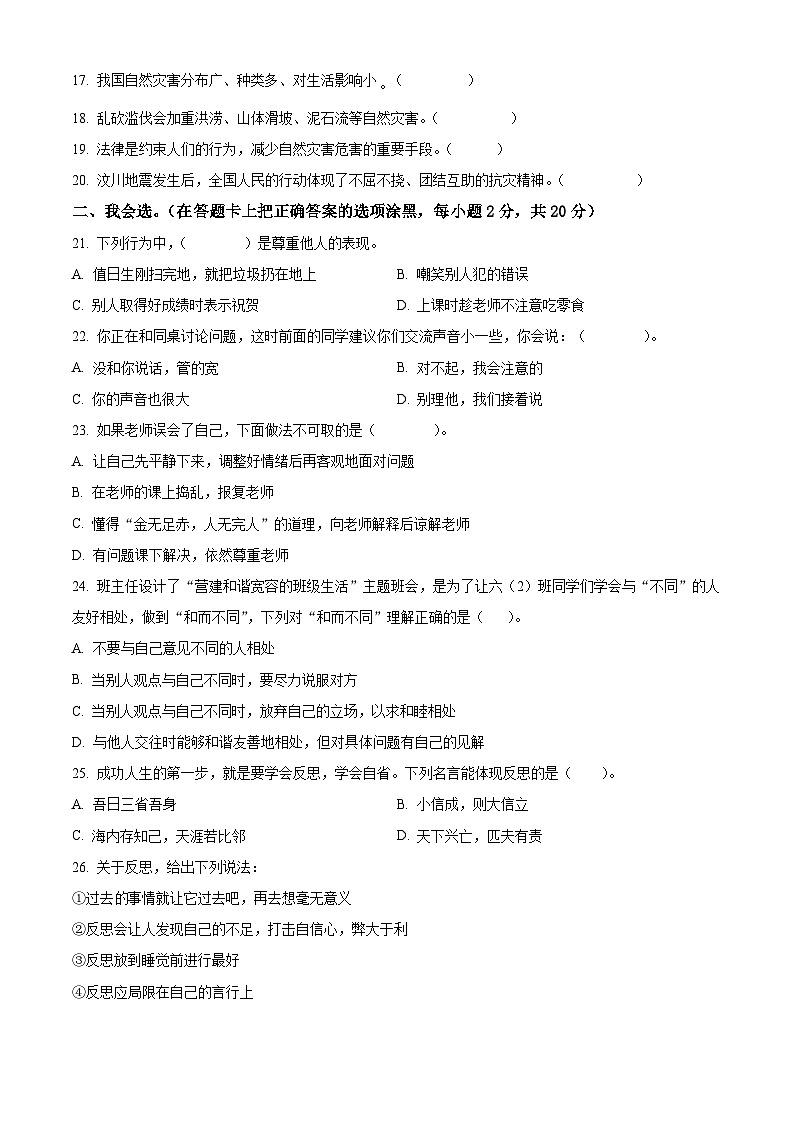 17. 我国自然灾害分布广、种类多、对生活影响小 。(　　　　)

18. 乱砍滥伐会加重洪涝、山体滑坡、泥石流等自然灾害。(　　　　)

19. 法律是约束人们的行为，减少自然灾害危害的重要手段。(　　　)

20. 汶川地震发生后，全国人民的行动体现了不屈不挠、团结互助的抗灾精神。(　　　　)

二、我会选。(在答题卡上把正确答案的选项涂黑，每小题 2 分，共 20 分)

21. 下列行为中，(　　　)是尊重他人的表现。

A. 值日生刚扫完地，就把垃圾扔在地上

B. 嘲笑别人犯的错误

C. 别人取得好成绩时表示祝贺

D. 上课时趁老师不注意吃零食

22. 你正在和同桌讨论问题，这时前面的同学建议你们交流声音小一些，你会说：(　　　　)。

A. 没和你说话，管的宽

B. 对不起，我会注意的

C. 你的声音也很大

D. 别理他，我们接着说

23. 如果老师误会了自己，下面做法不可取的是(　　　)。

A. 让自己先平静下来，调整好情绪后再客观地面对问题

B. 在老师的课上捣乱，报复老师

C. 懂得“金无足赤，人无完人”的道理，向老师解释后谅解老师

D. 有问题课下解决，依然尊重老师

24. 班主任设计了“营建和谐宽容的班级生活”主题班会，是为了让六(2)班同学们学会与“不同”的人友好相处，做到“和而不同”，下列对“和而不同”理解正确的是(　　)。

A. 不要与自己意见不同的人相处

B. 当别人观点与自己不同时，要尽力说服对方

C. 当别人观点与自己不同时，放弃自己的立场，以求和睦相处

D. 与他人交往时能够和谐友善地相处，但对具体问题有自己的见解

25. 成功人生的第一步，就是要学会反思，学会自省。下列名言能体现反思的是(　　)。

A. 吾日三省吾身

B. 小信成，则大信立

C. 海内存知己，天涯若比邻

D. 天下兴亡，匹夫有责

26. 关于反思，给出下列说法：

①过去的事情就让它过去吧，再去想毫无意义

②反思会让人发现自己的不足，打击自信心，弊大于利

③反思放到睡觉前进行最好

④反思应局限在自己的言行上